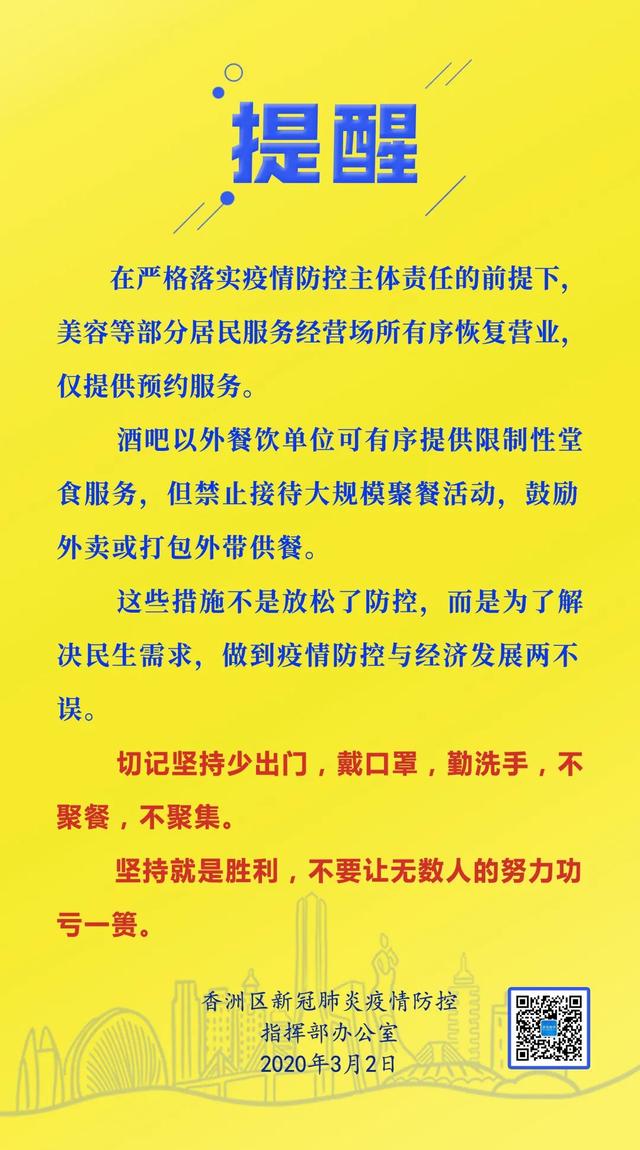 提醒

在严格落实疫情防控主体责任的前提下，美容等部分居民服务经营场所有序恢复营业，仅提供预约服务。

酒吧以外餐饮单位可有序提供限制性堂食服务，但禁止接待大规模聚餐活动，鼓励外卖或打包外带供餐。

这些措施不是放松了防控，而是为了解决民生需求，做到疫情防控与经济发展两不误。

切记坚持少出门，戴口罩，勤洗手，不聚餐，不聚集。

坚持就是胜利，不要让无数人的努力功亏一篑。

香洲区新冠肺炎疫情防控
指挥部办公室
2020年3月2日